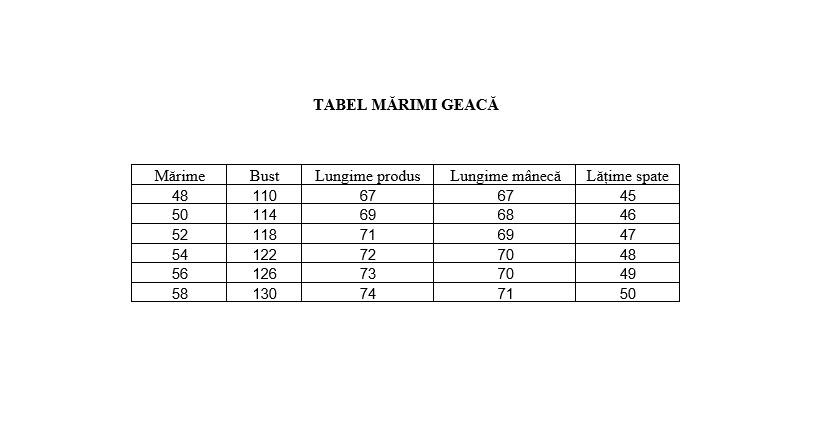 TABEL MĂRIMI GEACĂ

| Mărime | Bust | Lungime produs | Lungime mânecă | Lățime spate |
|---|---|---|---|---|
| 48 | 110 | 67 | 67 | 45 |
| 50 | 114 | 69 | 68 | 46 |
| 52 | 118 | 71 | 69 | 47 |
| 54 | 122 | 72 | 70 | 48 |
| 56 | 126 | 73 | 70 | 49 |
| 58 | 130 | 74 | 71 | 50 |